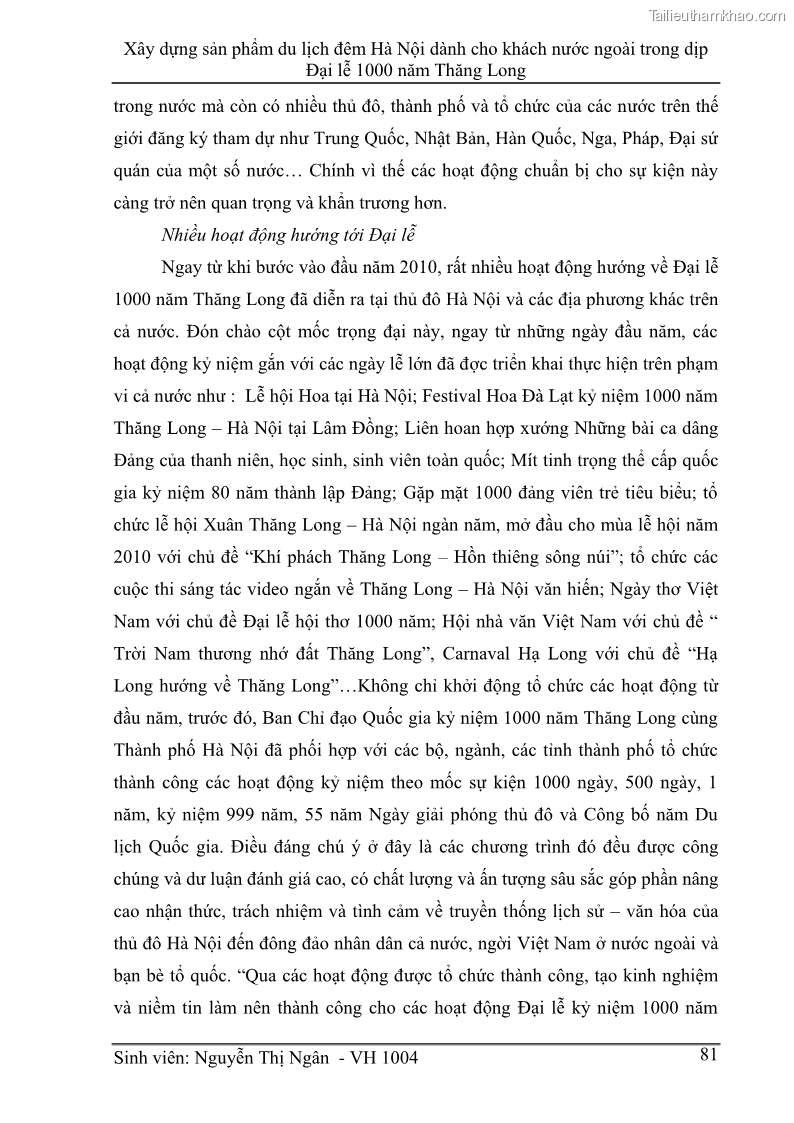 Tailieuthamkhao.com

Xây dựng sản phẩm du lịch đêm Hà Nội dành cho khách nước ngoài trong dịp Đại lễ 1000 năm Thăng Long

trong nước mà còn có nhiều thủ đô, thành phố và tổ chức của các nước trên thế giới đăng ký tham dự như Trung Quốc, Nhật Bản, Hàn Quốc, Nga, Pháp, Đại sứ quán của một số nước… Chính vì thế các hoạt động chuẩn bị cho sự kiện này càng trở nên quan trọng và khẩn trương hơn.

Nhiều hoạt động hướng tới Đại lễ

Ngay từ khi bước vào đầu năm 2010, rất nhiều hoạt động hướng về Đại lễ 1000 năm Thăng Long đã diễn ra tại thủ đô Hà Nội và các địa phương khác trên cả nước. Đón chào cột mốc trọng đại này, ngay từ những ngày đầu năm, các hoạt động kỷ niệm gắn với các ngày lễ lớn đã đợc triển khai thực hiện trên phạm vi cả nước như : Lễ hội Hoa tại Hà Nội; Festival Hoa Đà Lạt kỷ niệm 1000 năm Thăng Long – Hà Nội tại Lâm Đồng; Liên hoan hợp xướng Những bài ca dâng Đảng của thanh niên, học sinh, sinh viên toàn quốc; Mít tinh trọng thể cấp quốc gia kỷ niệm 80 năm thành lập Đảng; Gặp mặt 1000 đảng viên trẻ tiêu biểu; tổ chức lễ hội Xuân Thăng Long – Hà Nội ngàn năm, mở đầu cho mùa lễ hội năm 2010 với chủ đề “Khí phách Thăng Long – Hồn thiêng sông núi”; tổ chức các cuộc thi sáng tác video ngắn về Thăng Long – Hà Nội văn hiến; Ngày thơ Việt Nam với chủ đề Đại lễ hội thơ 1000 năm; Hội nhà văn Việt Nam với chủ đề “ Trời Nam thương nhớ đất Thăng Long”, Carnaval Hạ Long với chủ đề “Hạ Long hướng về Thăng Long”…Không chỉ khởi động tổ chức các hoạt động từ đầu năm, trước đó, Ban Chỉ đạo Quốc gia kỷ niệm 1000 năm Thăng Long cùng Thành phố Hà Nội đã phối hợp với các bộ, ngành, các tỉnh thành phố tổ chức thành công các hoạt động kỷ niệm theo mốc sự kiện 1000 ngày, 500 ngày, 1 năm, kỷ niệm 999 năm, 55 năm Ngày giải phóng thủ đô và Công bố năm Du lịch Quốc gia. Điều đáng chú ý ở đây là các chương trình đó đều được công chúng và dư luận đánh giá cao, có chất lượng và ấn tượng sâu sắc góp phần nâng cao nhận thức, trách nhiệm và tình cảm về truyền thống lịch sử – văn hóa của thủ đô Hà Nội đến đông đảo nhân dân cả nước, ngời Việt Nam ở nước ngoài và bạn bè tổ quốc. “Qua các hoạt động được tổ chức thành công, tạo kinh nghiệm và niềm tin làm nên thành công cho các hoạt động Đại lễ kỷ niệm 1000 năm

Sinh viên: Nguyễn Thị Ngân - VH 1004 81